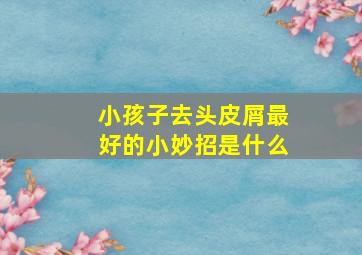 小孩子去头皮屑最好的小妙招是什么